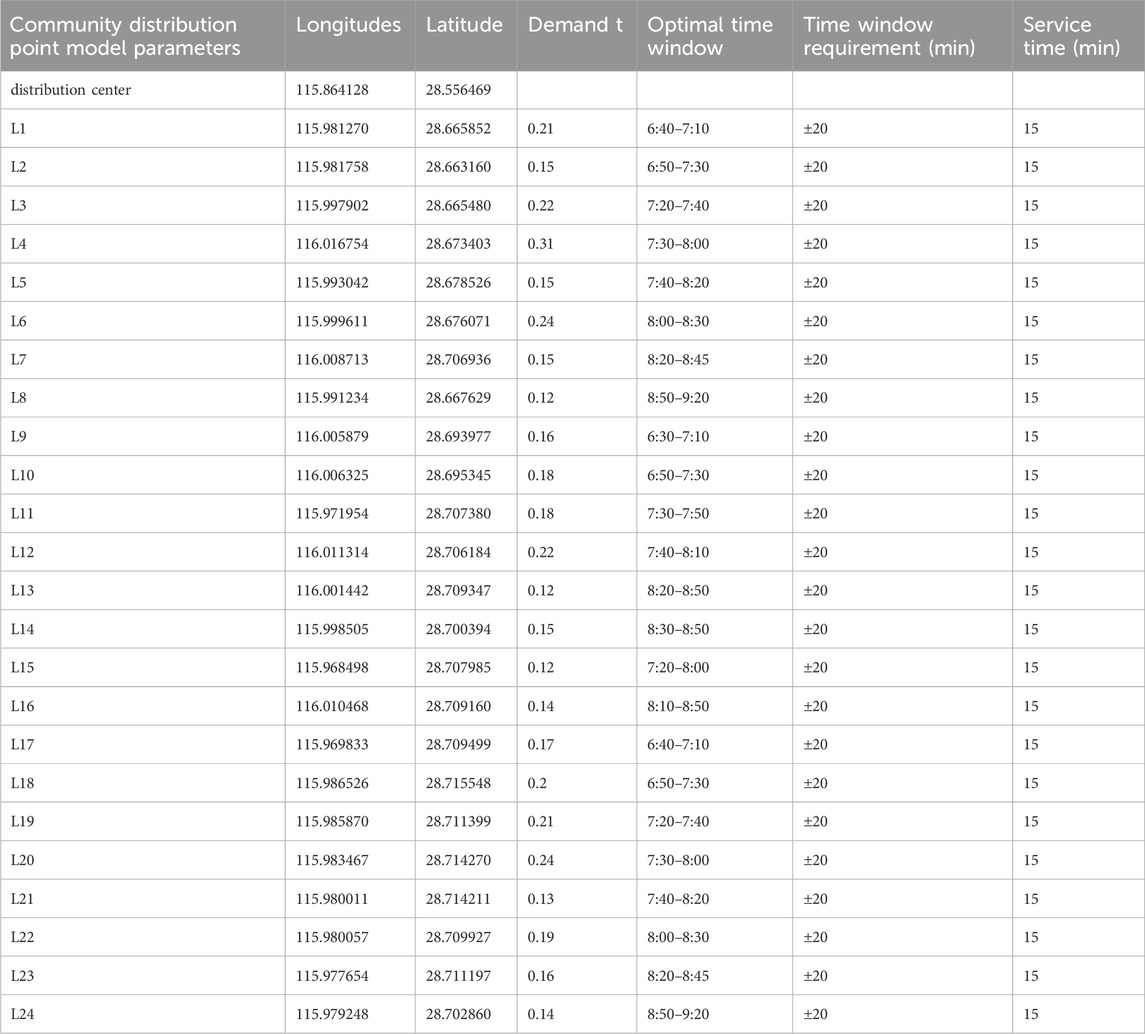 | Community distribution point model parameters | Longitudes | Latitude | Demand t | Optimal time window | Time window requirement (min) | Service time (min) |
|---|---|---|---|---|---|---|
| distribution center | 115.864128 | 28.556469 | | | | |
| L1 | 115.981270 | 28.665852 | 0.21 | 6:40–7:10 | ±20 | 15 |
| L2 | 115.981758 | 28.663160 | 0.15 | 6:50–7:30 | ±20 | 15 |
| L3 | 115.997902 | 28.665480 | 0.22 | 7:20–7:40 | ±20 | 15 |
| L4 | 116.016754 | 28.673403 | 0.31 | 7:30–8:00 | ±20 | 15 |
| L5 | 115.993042 | 28.678526 | 0.15 | 7:40–8:20 | ±20 | 15 |
| L6 | 115.999611 | 28.676071 | 0.24 | 8:00–8:30 | ±20 | 15 |
| L7 | 116.008713 | 28.706936 | 0.15 | 8:20–8:45 | ±20 | 15 |
| L8 | 115.991234 | 28.667629 | 0.12 | 8:50–9:20 | ±20 | 15 |
| L9 | 116.005879 | 28.693977 | 0.16 | 6:30–7:10 | ±20 | 15 |
| L10 | 116.006325 | 28.695345 | 0.18 | 6:50–7:30 | ±20 | 15 |
| L11 | 115.971954 | 28.707380 | 0.18 | 7:30–7:50 | ±20 | 15 |
| L12 | 116.011314 | 28.706184 | 0.22 | 7:40–8:10 | ±20 | 15 |
| L13 | 116.001442 | 28.709347 | 0.12 | 8:20–8:50 | ±20 | 15 |
| L14 | 115.998505 | 28.700394 | 0.15 | 8:30–8:50 | ±20 | 15 |
| L15 | 115.968498 | 28.707985 | 0.12 | 7:20–8:00 | ±20 | 15 |
| L16 | 116.010468 | 28.709160 | 0.14 | 8:10–8:50 | ±20 | 15 |
| L17 | 115.969833 | 28.709499 | 0.17 | 6:40–7:10 | ±20 | 15 |
| L18 | 115.986526 | 28.715548 | 0.2 | 6:50–7:30 | ±20 | 15 |
| L19 | 115.985870 | 28.711399 | 0.21 | 7:20–7:40 | ±20 | 15 |
| L20 | 115.983467 | 28.714270 | 0.24 | 7:30–8:00 | ±20 | 15 |
| L21 | 115.980011 | 28.714211 | 0.13 | 7:40–8:20 | ±20 | 15 |
| L22 | 115.980057 | 28.709927 | 0.19 | 8:00–8:30 | ±20 | 15 |
| L23 | 115.977654 | 28.711197 | 0.16 | 8:20–8:45 | ±20 | 15 |
| L24 | 115.979248 | 28.702860 | 0.14 | 8:50–9:20 | ±20 | 15 |